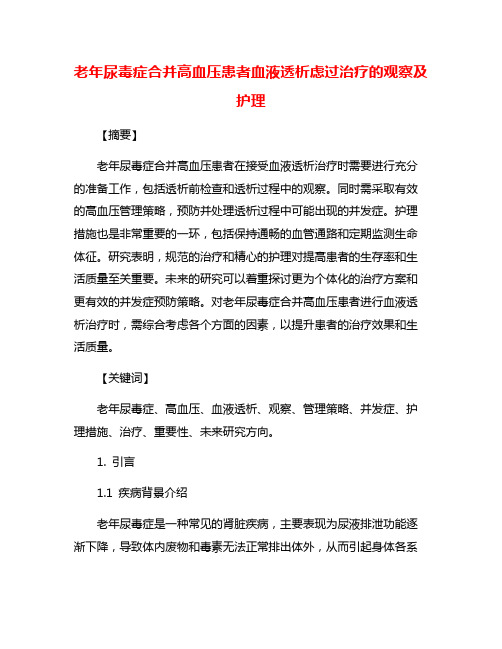 老年尿毒症合并高血压患者血液透析虑过治疗的观察及护理

【摘要】

老年尿毒症合并高血压患者在接受血液透析治疗时需要进行充分的准备工作，包括透析前检查和透析过程中的观察。同时需采取有效的高血压管理策略，预防并处理透析过程中可能出现的并发症。护理措施也是非常重要的一环，包括保持通畅的血管通路和定期监测生命体征。研究表明，规范的治疗和精心的护理对提高患者的生存率和生活质量至关重要。未来的研究可以着重探讨更为个体化的治疗方案和更有效的并发症预防策略。对老年尿毒症合并高血压患者进行血液透析治疗时，需综合考虑各个方面的因素，以提升患者的治疗效果和生活质量。

【关键词】

老年尿毒症、高血压、血液透析、观察、管理策略、并发症、护理措施、治疗、重要性、未来研究方向。

1. 引言

1.1 疾病背景介绍

老年尿毒症是一种常见的肾脏疾病，主要表现为尿液排泄功能逐渐下降，导致体内废物和毒素无法正常排出体外，从而引起身体各系